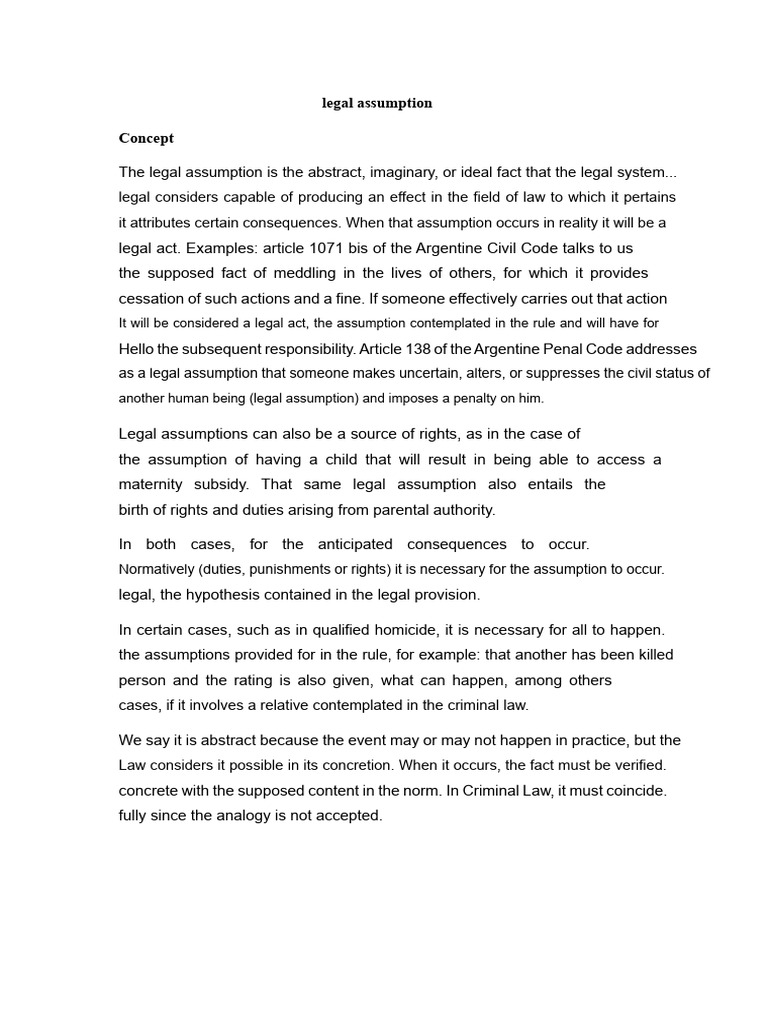 legal assumption

Concept

The legal assumption is the abstract, imaginary, or ideal fact that the legal system... legal considers capable of producing an effect in the field of law to which it pertains it attributes certain consequences. When that assumption occurs in reality it will be a legal act. Examples: article 1071 bis of the Argentine Civil Code talks to us the supposed fact of meddling in the lives of others, for which it provides cessation of such actions and a fine. If someone effectively carries out that action It will be considered a legal act, the assumption contemplated in the rule and will have for Hello the subsequent responsibility. Article 138 of the Argentine Penal Code addresses as a legal assumption that someone makes uncertain, alters, or suppresses the civil status of another human being (legal assumption) and imposes a penalty on him.

Legal assumptions can also be a source of rights, as in the case of the assumption of having a child that will result in being able to access a maternity subsidy. That same legal assumption also entails the birth of rights and duties arising from parental authority.

In both cases, for the anticipated consequences to occur. Normatively (duties, punishments or rights) it is necessary for the assumption to occur. legal, the hypothesis contained in the legal provision.

In certain cases, such as in qualified homicide, it is necessary for all to happen. the assumptions provided for in the rule, for example: that another has been killed person and the rating is also given, what can happen, among others cases, if it involves a relative contemplated in the criminal law.

We say it is abstract because the event may or may not happen in practice, but the Law considers it possible in its concretion. When it occurs, the fact must be verified. concrete with the supposed content in the norm. In Criminal Law, it must coincide. fully since the analogy is not accepted.